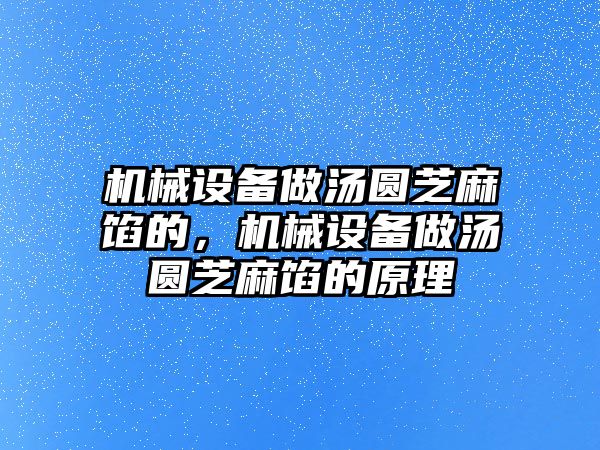 机械设备做汤圆芝麻馅的，机械设备做汤圆芝麻馅的原理